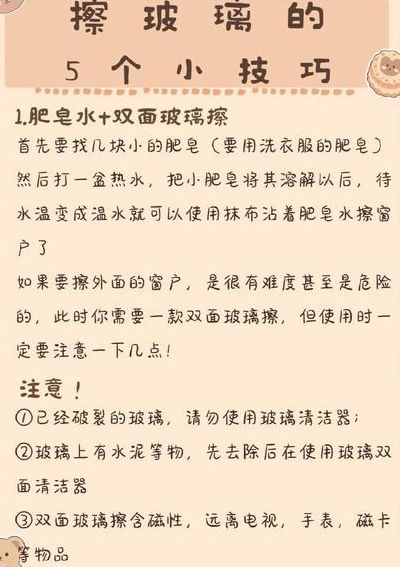 擦玻璃的
5个小技巧

1.肥皂水+双面玻璃擦
首先要找几块小的肥皂（要用洗衣服的肥皂）然后打一盆热水，把小肥皂将其溶解以后，待水温变成温水就可以使用抹布沾着肥皂水擦窗户了
如果要擦外面的窗户，是很有难度甚至是危险的，此时你需要一款双面玻璃擦，但使用时一定要注意一下几点！

注意！
①已经破裂的玻璃，请勿使用玻璃清洁器；
②玻璃上有水泥等物，先去除后在使用玻璃双面清洁器
③双面玻璃擦含磁性，远离电视，手表，磁卡等物品